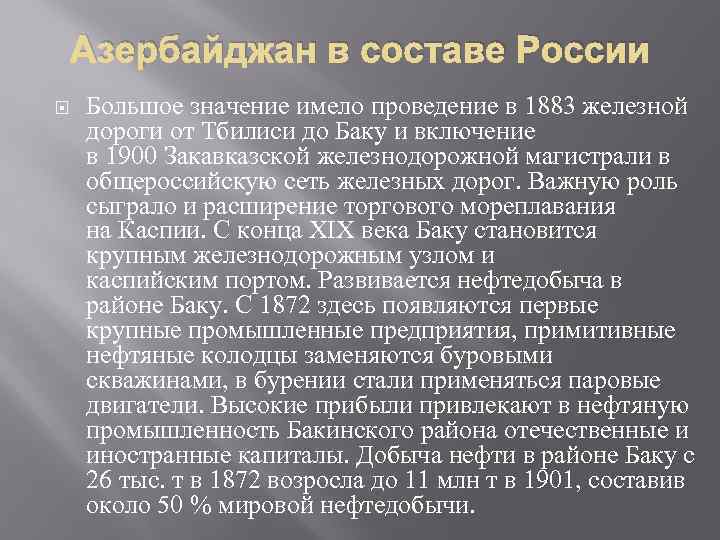 Азербайджан в составе России

☐ Большое значение имело проведение в 1883 железной дороги от Тбилиси до Баку и включение в 1900 Закавказской железнодорожной магистрали в общероссийскую сеть железных дорог. Важную роль сыграло и расширение торгового мореплавания на Каспии. С конца XIX века Баку становится крупным железнодорожным узлом и каспийским портом. Развивается нефтедобыча в районе Баку. С 1872 здесь появляются первые крупные промышленные предприятия, примитивные нефтяные колодцы заменяются буровыми скважинами, в бурении стали применяться паровые двигатели. Высокие прибыли привлекают в нефтяную промышленность Бакинского района отечественные и иностранные капиталы. Добыча нефти в районе Баку с 26 тыс. т в 1872 возросла до 11 млн т в 1901, составив около 50 % мировой нефтедобычи.